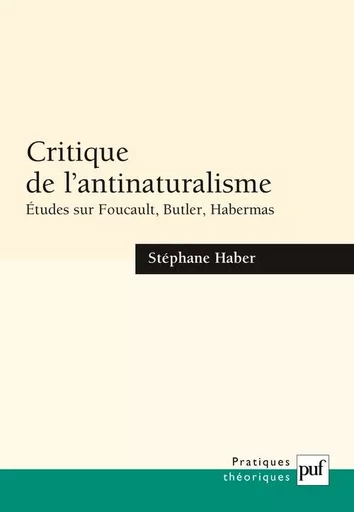 Critique
de l'antinaturalisme
Études sur Foucault, Butler, Habermas

Stéphane Haber

Pratiques
théoriques
puf